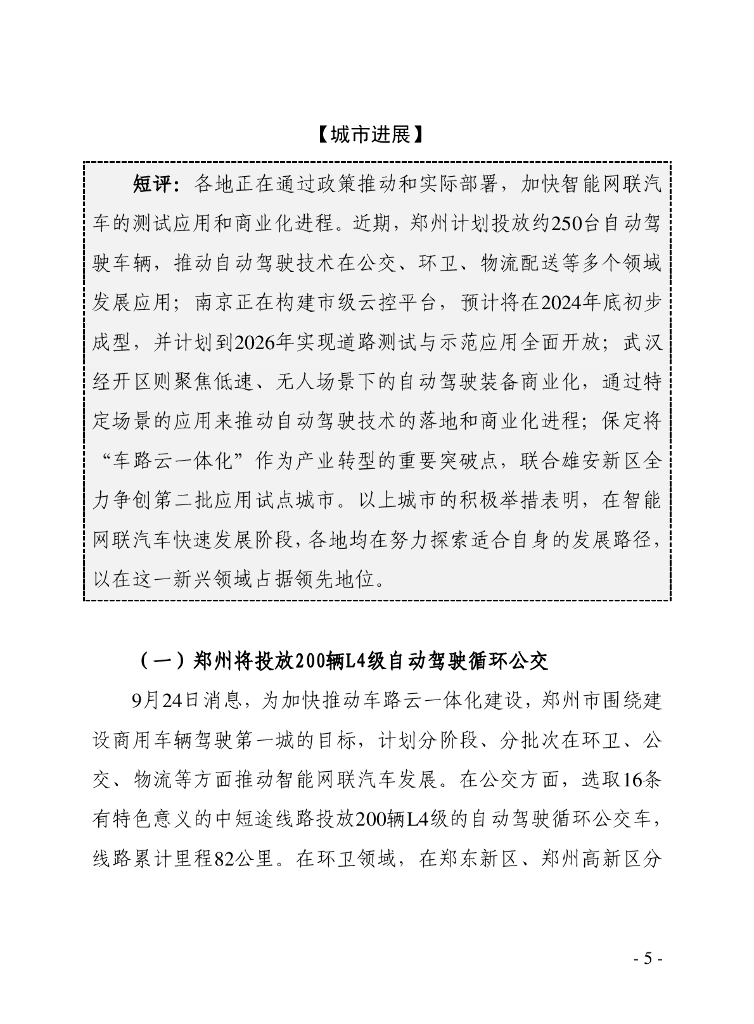 【城市进展】

短评：各地正在通过政策推动和实际部署，加快智能网联汽车的测试应用和商业化进程。近期，郑州计划投放约250台自动驾驶车辆，推动自动驾驶技术在公交、环卫、物流配送等多个领域发展应用；南京正在构建市级云控平台，预计将在2024年底初步成型，并计划到2026年实现道路测试与示范应用全面开放；武汉经开区则聚焦低速、无人场景下的自动驾驶装备商业化，通过特定场景的应用来推动自动驾驶技术的落地和商业化进程；保定将“车路云一体化”作为产业转型的重要突破点，联合雄安新区全力争创第二批应用试点城市。以上城市的积极举措表明，在智能网联汽车快速发展阶段，各地均在努力探索适合自身的发展路径，以在这一新兴领域占据领先地位。

（一）郑州将投放200辆L4级自动驾驶循环公交

9月24日消息，为加快推动车路云一体化建设，郑州市围绕建设商用车辆驾驶第一城的目标，计划分阶段、分批次在环卫、公交、物流等方面推动智能网联汽车发展。在公交方面，选取16条有特色意义的中短途线路投放200辆L4级的自动驾驶循环公交车，线路累计里程82公里。在环卫领域，在郑东新区、郑州高新区分

- 5 -